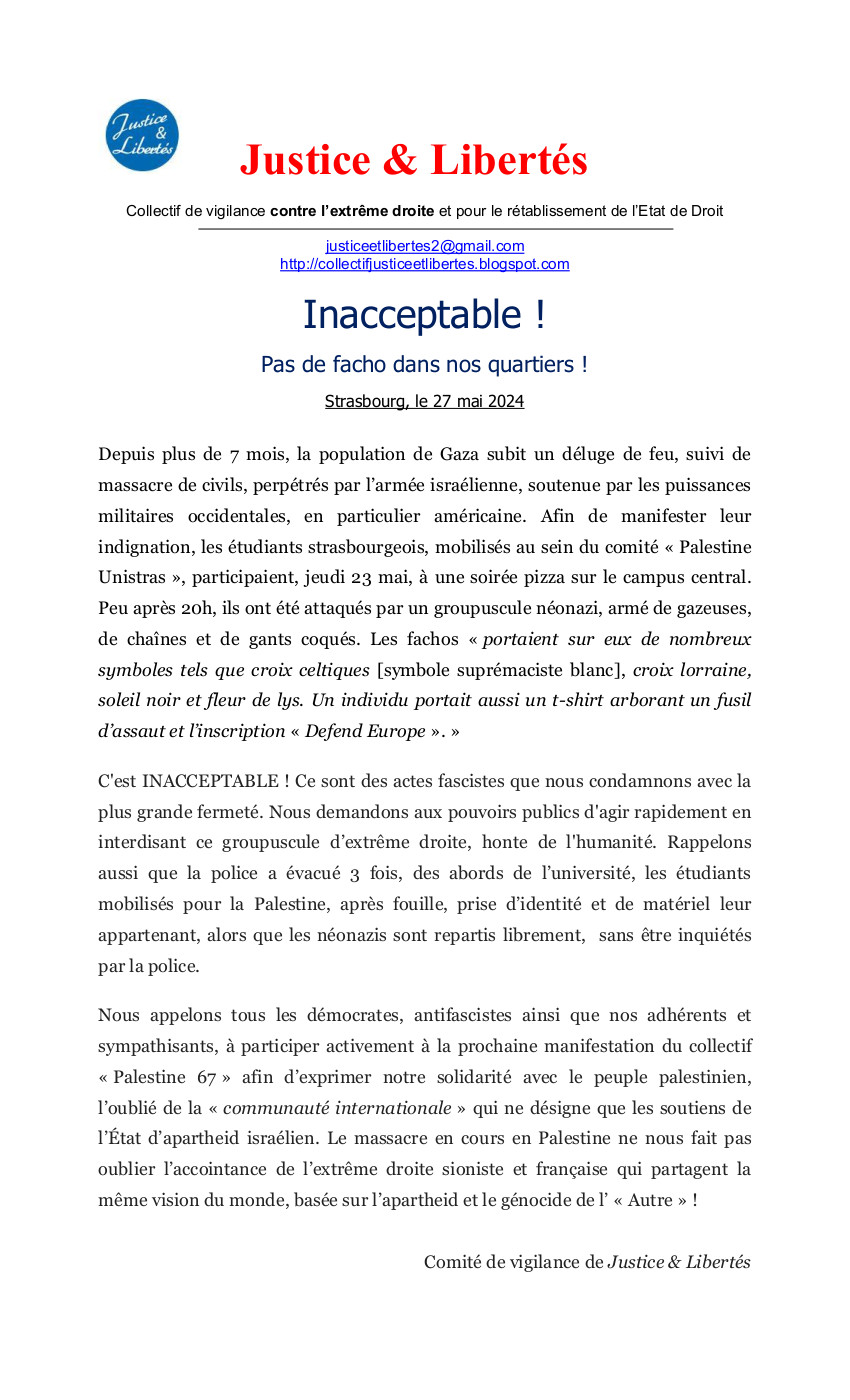 Justice & Libertés

Justice & Libertés

Collectif de vigilance contre l'extrême droite et pour le rétablissement de l'Etat de Droit

justiceetlibertes2@gmail.com
http://collectifjusticeetlibertes.blogspot.com

Inacceptable !

Pas de facho dans nos quartiers !

Strasbourg, le 27 mai 2024

Depuis plus de 7 mois, la population de Gaza subit un déluge de feu, suivi de massacre de civils, perpétrés par l'armée israélienne, soutenue par les puissances militaires occidentales, en particulier américaine. Afin de manifester leur indignation, les étudiants strasbourgeois, mobilisés au sein du comité « Palestine Unistras », participaient, jeudi 23 mai, à une soirée pizza sur le campus central. Peu après 20h, ils ont été attaqués par un groupuscule néonazi, armé de gazeuses, de chaînes et de gants coqués. Les fachos « portaient sur eux de nombreux symboles tels que croix celtiques [symbole suprémaciste blanc], croix lorraine, soleil noir et fleur de lys. Un individu portait aussi un t-shirt arborant un fusil d'assaut et l'inscription « Defend Europe ». »

C'est INACCEPTABLE ! Ce sont des actes fascistes que nous condamnons avec la plus grande fermeté. Nous demandons aux pouvoirs publics d'agir rapidement en interdisant ce groupuscule d'extrême droite, honte de l'humanité. Rappelons aussi que la police a évacué 3 fois, des abords de l'université, les étudiants mobilisés pour la Palestine, après fouille, prise d'identité et de matériel leur appartenant, alors que les néonazis sont repartis librement, sans être inquiétés par la police.

Nous appelons tous les démocrates, antifascistes ainsi que nos adhérents et sympathisants, à participer activement à la prochaine manifestation du collectif « Palestine 67 » afin d'exprimer notre solidarité avec le peuple palestinien, l'oublié de la « communauté internationale » qui ne désigne que les soutiens de l'État d'apartheid israélien. Le massacre en cours en Palestine ne nous fait pas oublier l'accointance de l'extrême droite sioniste et française qui partagent la même vision du monde, basée sur l'apartheid et le génocide de l' « Autre » !

Comité de vigilance de Justice & Libertés